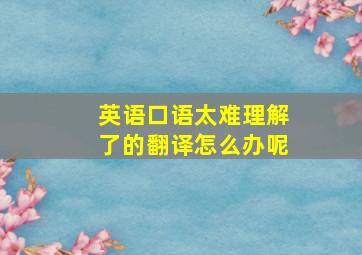 英语口语太难理解了的翻译怎么办呢